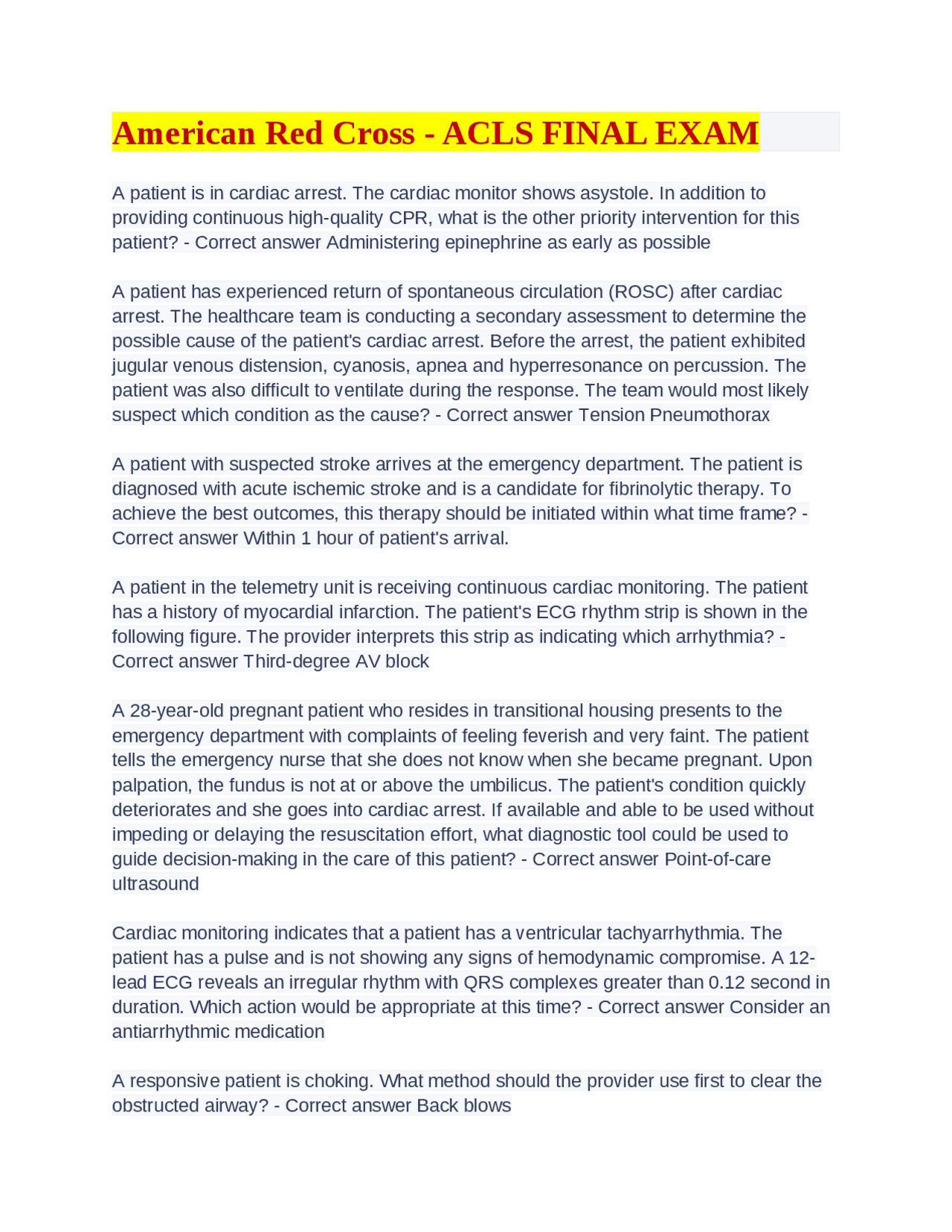 American Red Cross - ACLS FINAL EXAM

A patient is in cardiac arrest. The cardiac monitor shows asystole. In addition to providing continuous high-quality CPR, what is the other priority intervention for this patient? - Correct answer Administering epinephrine as early as possible

A patient has experienced return of spontaneous circulation (ROSC) after cardiac arrest. The healthcare team is conducting a secondary assessment to determine the possible cause of the patient's cardiac arrest. Before the arrest, the patient exhibited jugular venous distension, cyanosis, apnea and hyperresonance on percussion. The patient was also difficult to ventilate during the response. The team would most likely suspect which condition as the cause? - Correct answer Tension Pneumothorax

A patient with suspected stroke arrives at the emergency department. The patient is diagnosed with acute ischemic stroke and is a candidate for fibrinolytic therapy. To achieve the best outcomes, this therapy should be initiated within what time frame? - Correct answer Within 1 hour of patient's arrival.

A patient in the telemetry unit is receiving continuous cardiac monitoring. The patient has a history of myocardial infarction. The patient's ECG rhythm strip is shown in the following figure. The provider interprets this strip as indicating which arrhythmia? - Correct answer Third-degree AV block

A 28-year-old pregnant patient who resides in transitional housing presents to the emergency department with complaints of feeling feverish and very faint. The patient tells the emergency nurse that she does not know when she became pregnant. Upon palpation, the fundus is not at or above the umbilicus. The patient's condition quickly deteriorates and she goes into cardiac arrest. If available and able to be used without impeding or delaying the resuscitation effort, what diagnostic tool could be used to guide decision-making in the care of this patient? - Correct answer Point-of-care ultrasound

Cardiac monitoring indicates that a patient has a ventricular tachyarrhythmia. The patient has a pulse and is not showing any signs of hemodynamic compromise. A 12-lead ECG reveals an irregular rhythm with QRS complexes greater than 0.12 second in duration. Which action would be appropriate at this time? - Correct answer Consider an antiarrhythmic medication

A responsive patient is choking. What method should the provider use first to clear the obstructed airway? - Correct answer Back blows